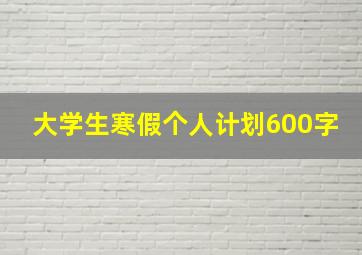 大学生寒假个人计划600字